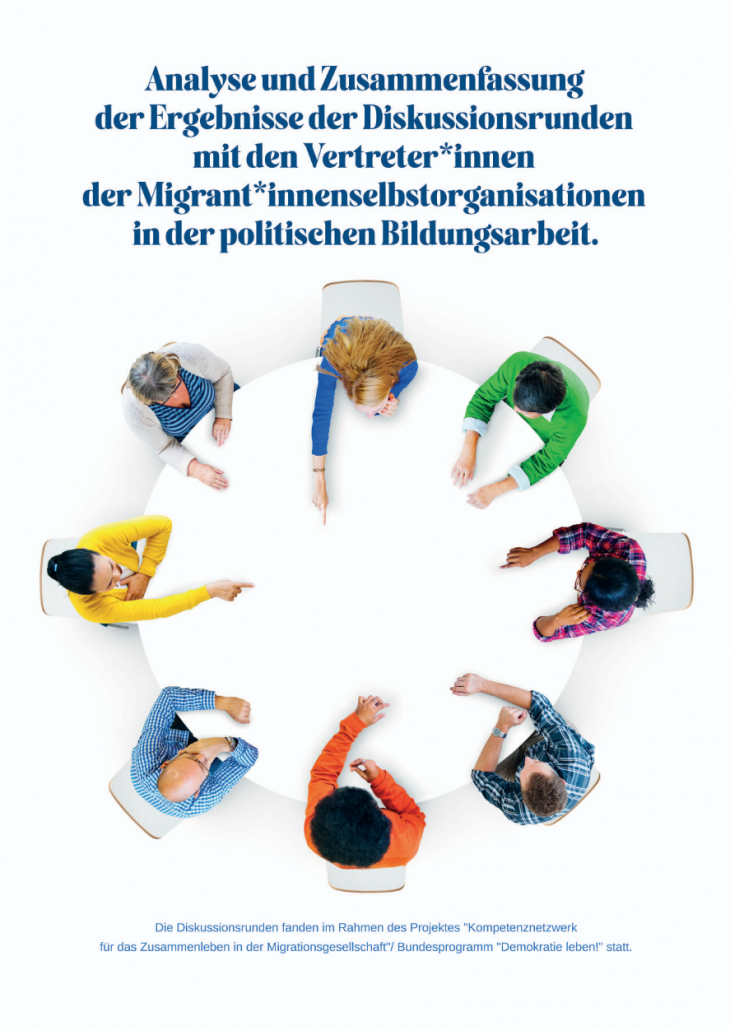 Analyse und Zusammenfassung
der Ergebnisse der Diskussionsrunden
mit den Vertreter*innen
der Migrant*innenselbstorganisationen
in der politischen Bildungsarbeit.

Die Diskussionsrunden fanden im Rahmen des Projektes "Kompetenznetzwerk für das Zusammenleben in der Migrationsgesellschaft"/ Bundesprogramm "Demokratie leben!" statt.